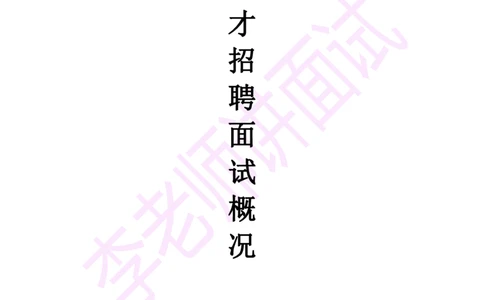 才招聘面试概况

李老师讲面试